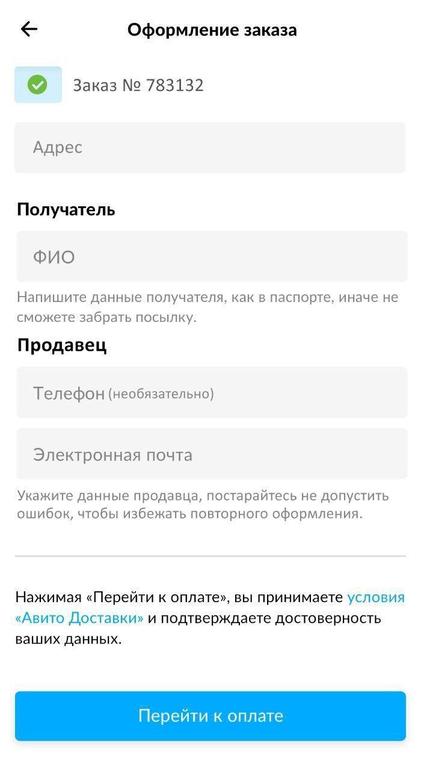 Оформление заказа

Заказ № 783132

Адрес

Получатель

ФИО

Напишите данные получателя, как в паспорте, иначе не сможете забрать посылку.

Продавец

Телефон (необязательно)

Электронная почта

Укажите данные продавца, постарайтесь не допустить ошибок, чтобы избежать повторного оформления.

Нажимая «Перейти к оплате», вы принимаете условия «Авито Доставки» и подтверждаете достоверность ваших данных.

Перейти к оплате